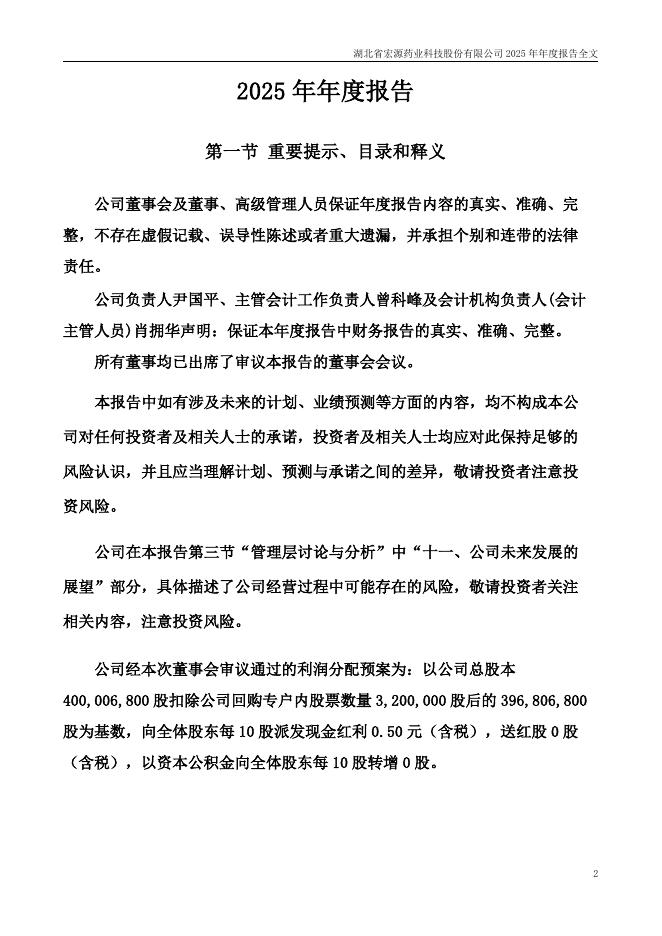 湖北省宏源药业科技股份有限公司 2025 年年度报告全文

2025 年年度报告

第一节 重要提示、目录和释义

公司董事会及董事、高级管理人员保证年度报告内容的真实、准确、完整，不存在虚假记载、误导性陈述或者重大遗漏，并承担个别和连带的法律责任。

公司负责人尹国平、主管会计工作负责人曾科峰及会计机构负责人(会计主管人员)肖拥华声明：保证本年度报告中财务报告的真实、准确、完整。

所有董事均已出席了审议本报告的董事会会议。

本报告中如有涉及未来的计划、业绩预测等方面的内容，均不构成本公司对任何投资者及相关人士的承诺，投资者及相关人士均应对此保持足够的风险认识，并且应当理解计划、预测与承诺之间的差异，敬请投资者注意投资风险。

公司在本报告第三节“管理层讨论与分析”中“十一、公司未来发展的展望”部分，具体描述了公司经营过程中可能存在的风险，敬请投资者关注相关内容，注意投资风险。

公司经本次董事会审议通过的利润分配预案为：以公司总股本 400,006,800 股扣除公司回购专户内股票数量 3,200,000 股后的 396,806,800 股为基数，向全体股东每 10 股派发现金红利 0.50 元（含税），送红股 0 股（含税），以资本公积金向全体股东每 10 股转增 0 股。

2